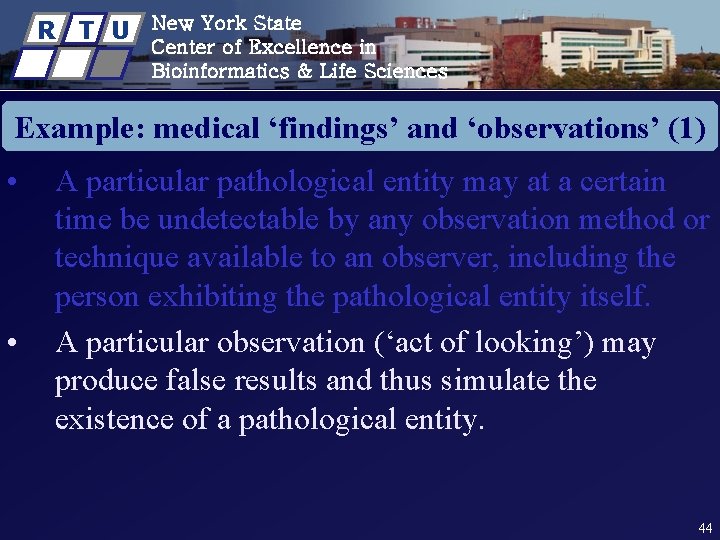 R T U

New York State
Center of Excellence in
Bioinformatics & Life Sciences

Example: medical ‘findings’ and ‘observations’ (1)

• A particular pathological entity may at a certain time be undetectable by any observation method or technique available to an observer, including the person exhibiting the pathological entity itself.

• A particular observation (‘act of looking’) may produce false results and thus simulate the existence of a pathological entity.

44